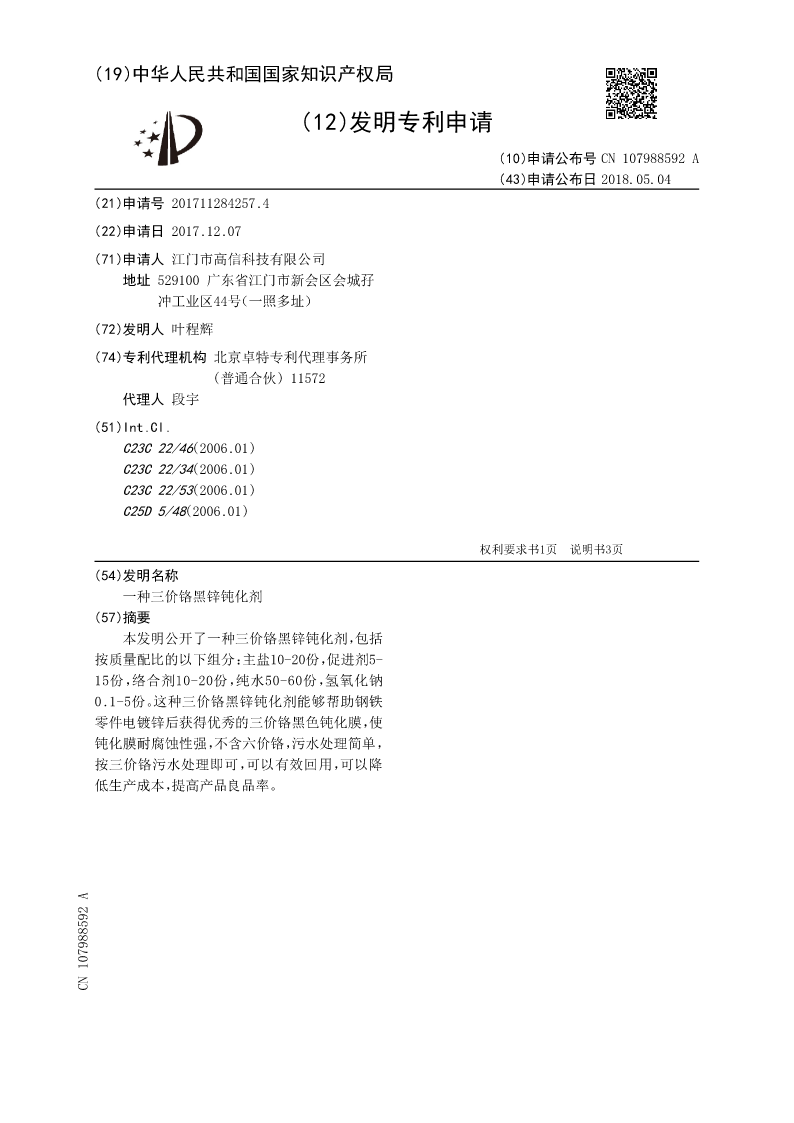 (19)中华人民共和国国家知识产权局

(12)发明专利申请

(10)申请公布号 CN 107988592 A
(43)申请公布日 2018.05.04

(21)申请号 201711284257.4

(22)申请日 2017.12.07

(71)申请人 江门市高信科技有限公司
地址 529100 广东省江门市新会区会城孖冲工业区44号(一照多址)

(72)发明人 叶程辉

(74)专利代理机构 北京卓特专利代理事务所(普通合伙) 11572
代理人 段宇

(51)Int.Cl.
C23C 22/46(2006.01)
C23C 22/34(2006.01)
C23C 22/53(2006.01)
C25D 5/48(2006.01)

权利要求书1页 说明书3页

(54)发明名称
一种三价铬黑锌钝化剂

(57)摘要
本发明公开了一种三价铬黑锌钝化剂,包括按质量配比的以下组分:主盐10-20份,促进剂5-15份,络合剂10-20份,纯水50-60份,氢氧化钠0.1-5份。这种三价铬黑锌钝化剂能够帮助钢铁零件电镀锌后获得优秀的三价铬黑色钝化膜,使钝化膜耐腐蚀性强,不含六价铬,污水处理简单,按三价铬污水处理即可,可以有效回用,可以降低生产成本,提高产品良品率。

CN 107988592 A